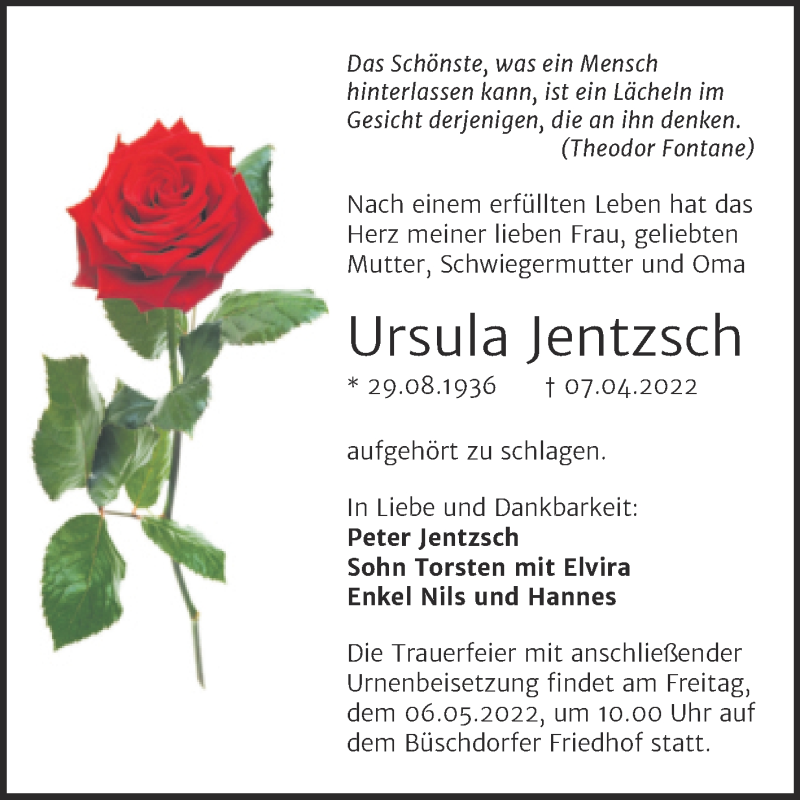 Das Schönste, was ein Mensch hinterlassen kann, ist ein Lächeln im Gesicht derjenigen, die an ihn denken.
(Theodor Fontane)

Nach einem erfüllten Leben hat das Herz meiner lieben Frau, geliebten Mutter, Schwiegermutter und Oma

Ursula Jentzsch

* 29.08.1936 † 07.04.2022

aufgehört zu schlagen.

In Liebe und Dankbarkeit:
Peter Jentzsch
Sohn Torsten mit Elvira
Enkel Nils und Hannes

Die Trauerfeier mit anschließender Urnenbeisetzung findet am Freitag, dem 06.05.2022, um 10.00 Uhr auf dem Büschdorfer Friedhof statt.